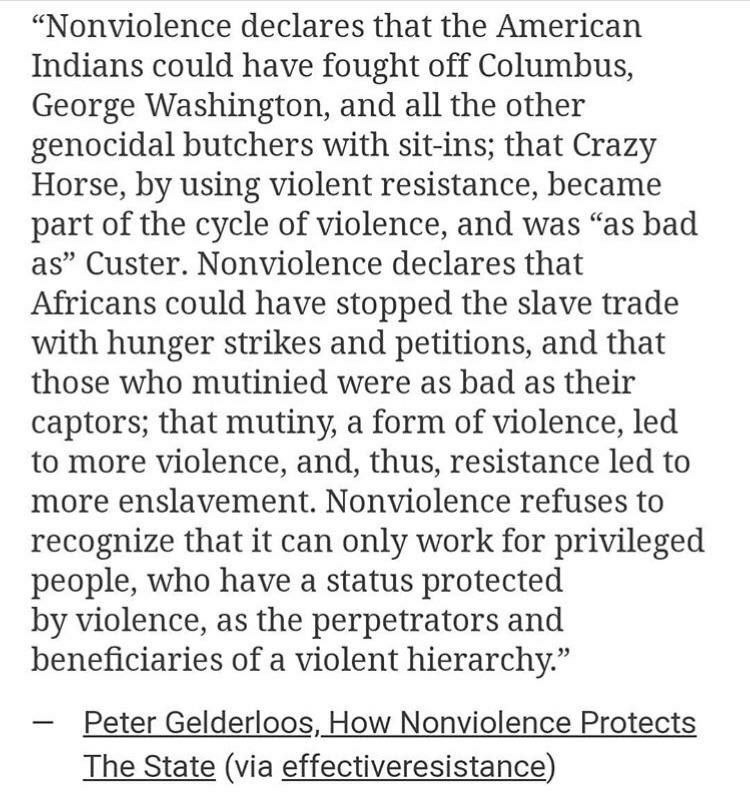 “Nonviolence declares that the American Indians could have fought off Columbus, George Washington, and all the other genocidal butchers with sit-ins; that Crazy Horse, by using violent resistance, became part of the cycle of violence, and was “as bad as” Custer. Nonviolence declares that Africans could have stopped the slave trade with hunger strikes and petitions, and that those who mutinied were as bad as their captors; that mutiny, a form of violence, led to more violence, and, thus, resistance led to more enslavement. Nonviolence refuses to recognize that it can only work for privileged people, who have a status protected by violence, as the perpetrators and beneficiaries of a violent hierarchy.”

— Peter Gelderloos, How Nonviolence Protects The State (via effectiveresistance)